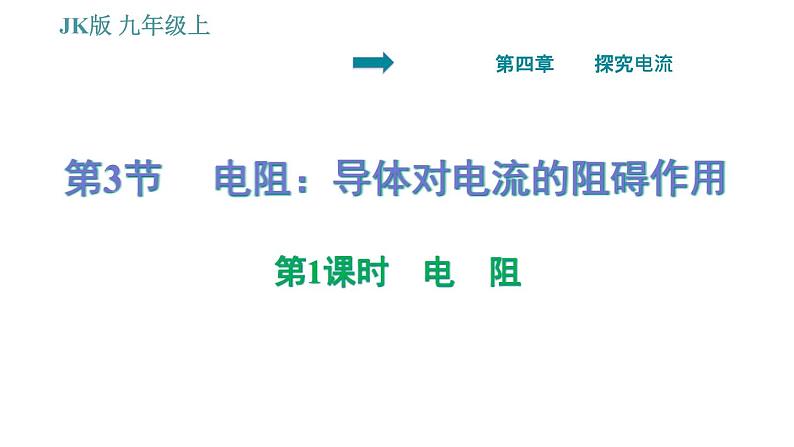 JK版 九年级上

第四章 探究电流

第3节 电阻：导体对电流的阻碍作用

第1课时 电 阻